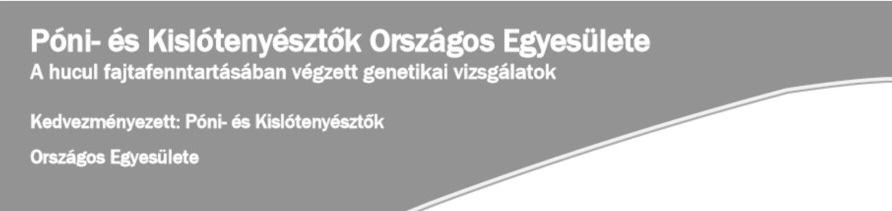 Póni- és Kislótenyésztők Országos Egyesülete
A hucul fajtafenntartásában végzett genetikai vizsgálatok

Kedvezményezett: Póni- és Kislótenyésztők

Országos Egyesülete